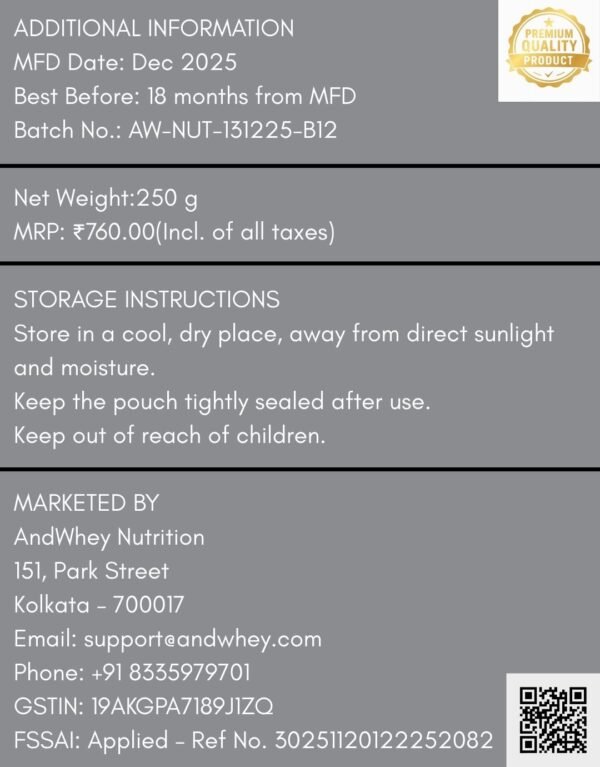 ADDITIONAL INFORMATION
MFD Date: Dec 2025
Best Before: 18 months from MFD
Batch No.: AW-NUT-131225-B12

PREMIUM QUALITY PRODUCT

Net Weight:250 g
MRP: ₹760.00(Incl. of all taxes)

STORAGE INSTRUCTIONS
Store in a cool, dry place, away from direct sunlight and moisture.
Keep the pouch tightly sealed after use.
Keep out of reach of children.

MARKETED BY
AndWhey Nutrition
151, Park Street
Kolkata - 700017
Email: support@andwhey.com
Phone: +91 8335979701
GSTIN: 19AKGPA7189J1ZQ
FSSAI: Applied - Ref No. 30251120122252082